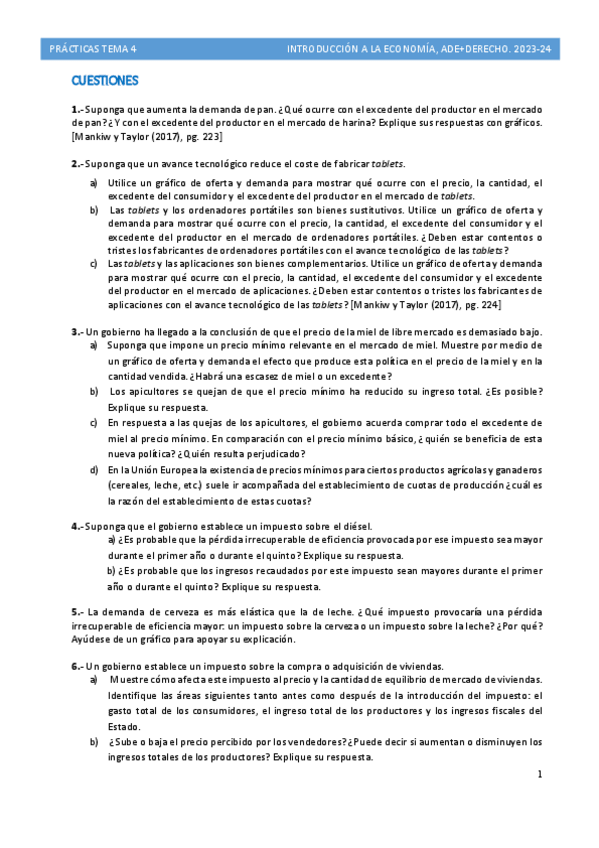 PRÁCTICAS TEMA 4 INTRODUCCIÓN A LA ECONOMÍA, ADE+DERECHO. 2023-24

CUESTIONES

1.- Suponga que aumenta la demanda de pan. ¿Qué ocurre con el excedente del productor en el mercado de pan? ¿Y con el excedente del productor en el mercado de harina? Explique sus respuestas con gráficos. [Mankiw y Taylor (2017), pg. 223]

2.- Suponga que un avance tecnológico reduce el coste de fabricar tablets.

a) Utilice un gráfico de oferta y demanda para mostrar qué ocurre con el precio, la cantidad, el excedente del consumidor y el excedente del productor en el mercado de tablets.

b) Las tablets y los ordenadores portátiles son bienes sustitutivos. Utilice un gráfico de oferta y demanda para mostrar qué ocurre con el precio, la cantidad, el excedente del consumidor y el excedente del productor en el mercado de ordenadores portátiles. ¿Deben estar contentos o tristes los fabricantes de ordenadores portátiles con el avance tecnológico de las tablets?

c) Las tablets y las aplicaciones son bienes complementarios. Utilice un gráfico de oferta y demanda para mostrar qué ocurre con el precio, la cantidad, el excedente del consumidor y el excedente del productor en el mercado de aplicaciones. ¿Deben estar contentos o tristes los fabricantes de aplicaciones con el avance tecnológico de las tablets? [Mankiw y Taylor (2017), pg. 224]

3.- Un gobierno ha llegado a la conclusión de que el precio de la miel de libre mercado es demasiado bajo.

a) Suponga que impone un precio mínimo relevante en el mercado de miel. Muestre por medio de un gráfico de oferta y demanda el efecto que produce esta política en el precio de la miel y en la cantidad vendida. ¿Habrá una escasez de miel o un excedente?

b) Los apicultores se quejan de que el precio mínimo ha reducido su ingreso total. ¿Es posible? Explique su respuesta.

c) En respuesta a las quejas de los apicultores, el gobierno acuerda comprar todo el excedente de miel al precio mínimo. En comparación con el precio mínimo básico, ¿quién se beneficia de esta nueva política? ¿Quién resulta perjudicado?

d) En la Unión Europea la existencia de precios mínimos para ciertos productos agrícolas y ganaderos (cereales, leche, etc.) suele ir acompañada del establecimiento de cuotas de producción ¿cuál es la razón del establecimiento de estas cuotas?

4.- Suponga que el gobierno establece un impuesto sobre el diésel.

a) ¿Es probable que la pérdida irrecuperable de eficiencia provocada por ese impuesto sea mayor durante el primer año o durante el quinto? Explique su respuesta.

b) ¿Es probable que los ingresos recaudados por este impuesto sean mayores durante el primer año o durante el quinto? Explique su respuesta.

5.- La demanda de cerveza es más elástica que la de leche. ¿Qué impuesto provocaría una pérdida irrecuperable de eficiencia mayor: un impuesto sobre la cerveza o un impuesto sobre la leche? ¿Por qué? Ayúdese de un gráfico para apoyar su explicación.

6.- Un gobierno establece un impuesto sobre la compra o adquisición de viviendas.

a) Muestre cómo afecta este impuesto al precio y la cantidad de equilibrio de mercado de viviendas. Identifique las áreas siguientes tanto antes como después de la introducción del impuesto: el gasto total de los consumidores, el ingreso total de los productores y los ingresos fiscales del Estado.

b) ¿Sube o baja el precio percibido por los vendedores? ¿Puede decir si aumentan o disminuyen los ingresos totales de los productores? Explique su respuesta.

1